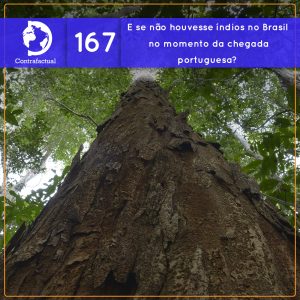 Contrafactual

167

E se não houvesse índios no Brasil no momento da chegada portuguesa?